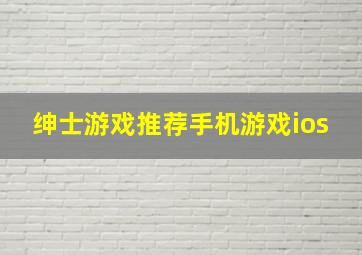 绅士游戏推荐手机游戏ios